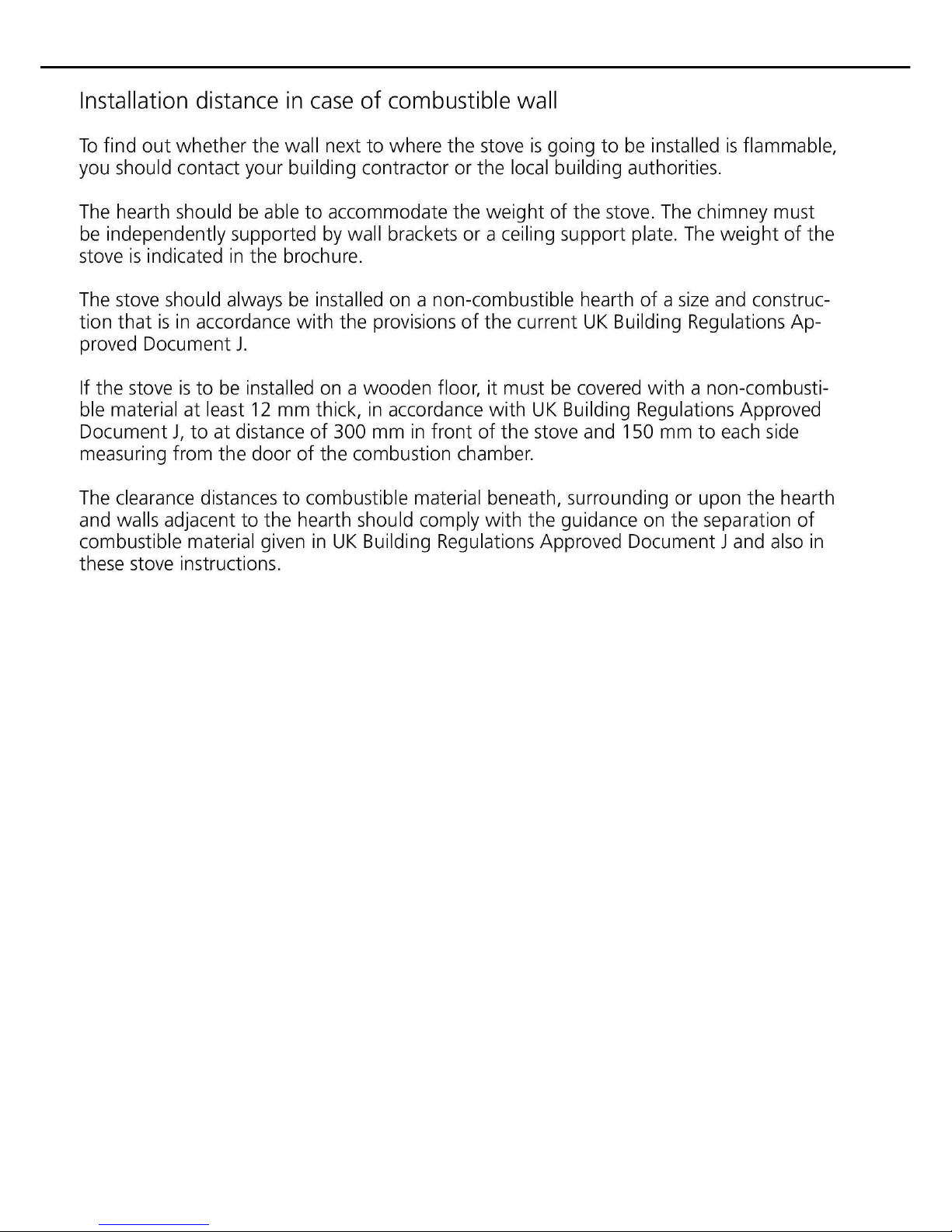 Installation distance in case of combustible wall

To find out whether the wall next to where the stove is going to be installed is flammable, you should contact your building contractor or the local building authorities.

The hearth should be able to accommodate the weight of the stove. The chimney must be independently supported by wall brackets or a ceiling support plate. The weight of the stove is indicated in the brochure.

The stove should always be installed on a non-combustible hearth of a size and construction that is in accordance with the provisions of the current UK Building Regulations Approved Document J.

If the stove is to be installed on a wooden floor, it must be covered with a non-combustible material at least 12 mm thick, in accordance with UK Building Regulations Approved Document J, to at distance of 300 mm in front of the stove and 150 mm to each side measuring from the door of the combustion chamber.

The clearance distances to combustible material beneath, surrounding or upon the hearth and walls adjacent to the hearth should comply with the guidance on the separation of combustible material given in UK Building Regulations Approved Document J and also in these stove instructions.